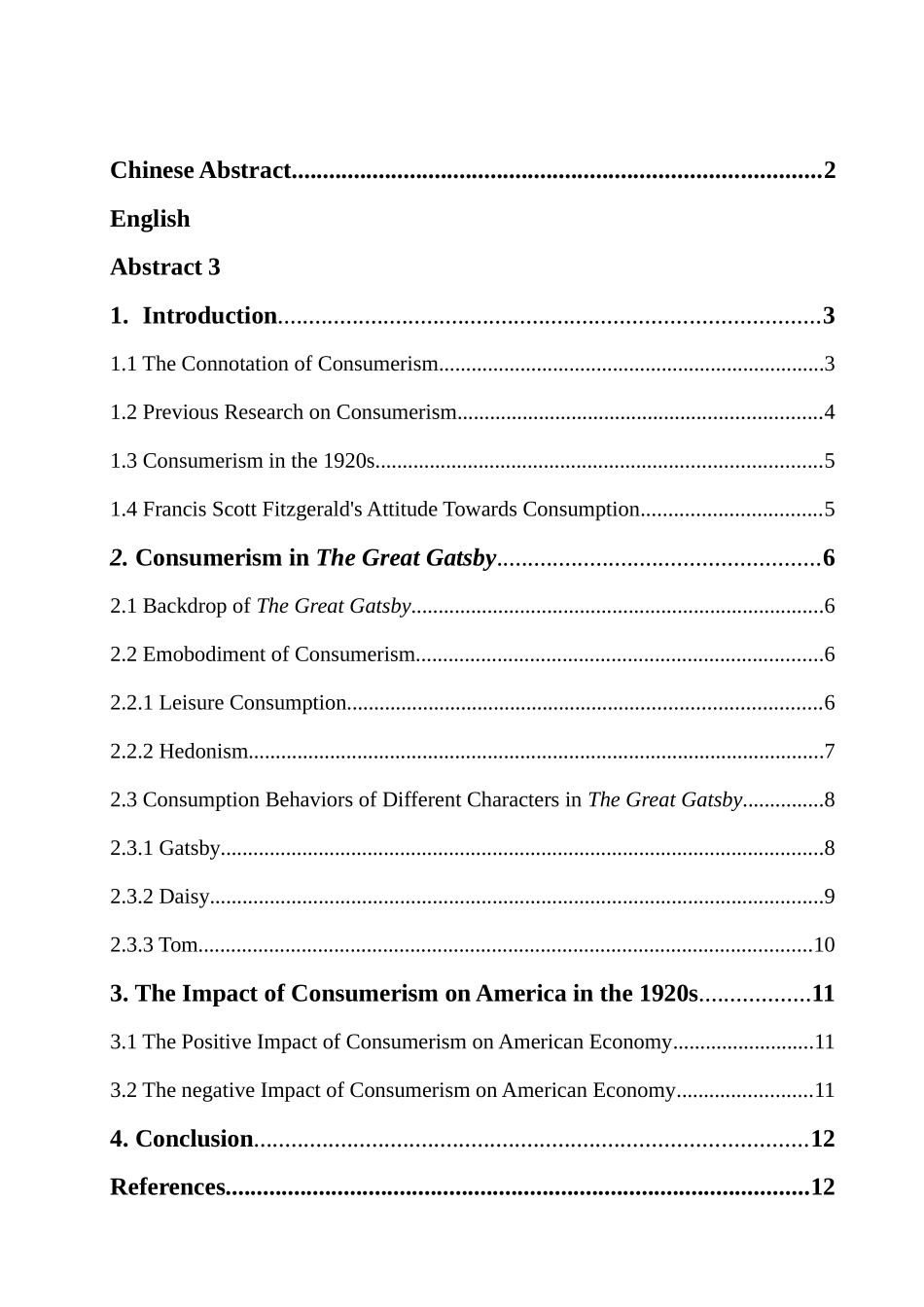 Chinese Abstract 2

English

Abstract 3

1. Introduction 3

1.1 The Connotation of Consumerism 3

1.2 Previous Research on Consumerism 4

1.3 Consumerism in the 1920s 5

1.4 Francis Scott Fitzgerald's Attitude Towards Consumption 5

2. Consumerism in The Great Gatsby 6

2.1 Backdrop of The Great Gatsby 6

2.2 Emobodiment of Consumerism 6

2.2.1 Leisure Consumption 6

2.2.2 Hedonism 7

2.3 Consumption Behaviors of Different Characters in The Great Gatsby 8

2.3.1 Gatsby 8

2.3.2 Daisy 9

2.3.3 Tom 10

3. The Impact of Consumerism on America in the 1920s 11

3.1 The Positive Impact of Consumerism on American Economy 11

3.2 The negative Impact of Consumerism on American Economy 11

4. Conclusion 12

References 12